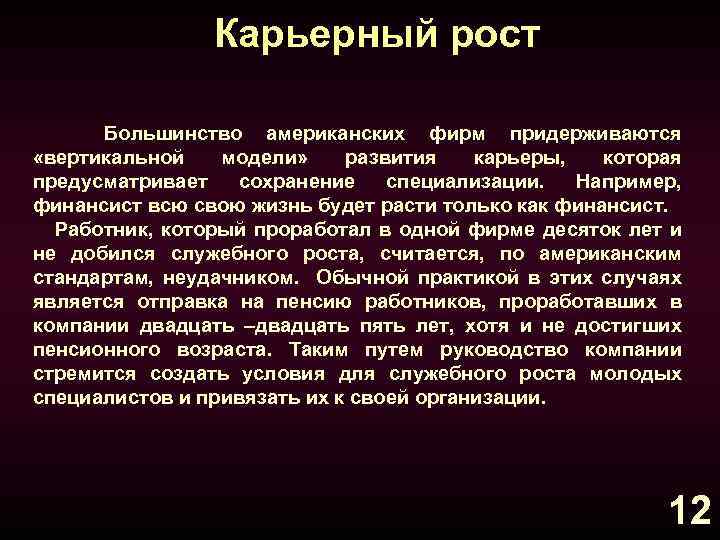 Карьерный рост

Большинство американских фирм придерживаются «вертикальной модели» развития карьеры, которая предусматривает сохранение специализации. Например, финансист всю свою жизнь будет расти только как финансист.

Работник, который проработал в одной фирме десяток лет и не добился служебного роста, считается, по американским стандартам, неудачником. Обычной практикой в этих случаях является отправка на пенсию работников, проработавших в компании двадцать –двадцать пять лет, хотя и не достигших пенсионного возраста. Таким путем руководство компании стремится создать условия для служебного роста молодых специалистов и привязать их к своей организации.

12